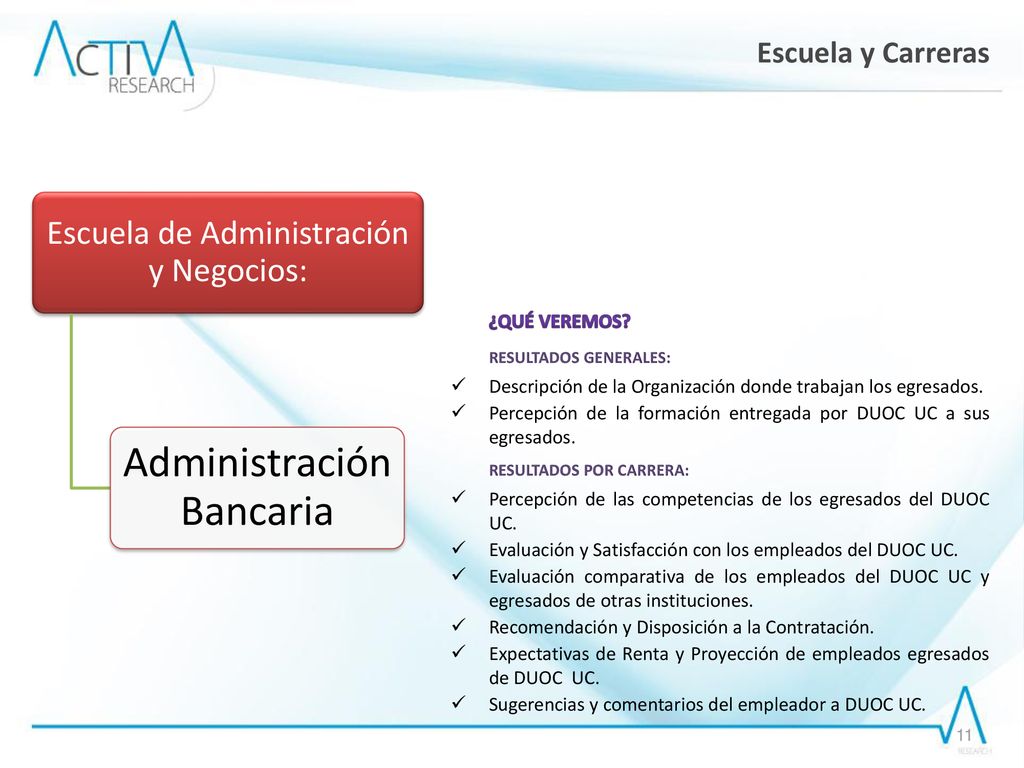 ACTIVA RESEARCH

Escuela y Carreras

Escuela de Administración y Negocios:

Administración Bancaria

¿QUÉ VEREMOS?

RESULTADOS GENERALES:

✓ Descripción de la Organización donde trabajan los egresados.
✓ Percepción de la formación entregada por DUOC UC a sus egresados.

RESULTADOS POR CARRERA:

✓ Percepción de las competencias de los egresados del DUOC UC.
✓ Evaluación y Satisfacción con los empleados del DUOC UC.
✓ Evaluación comparativa de los empleados del DUOC UC y egresados de otras instituciones.
✓ Recomendación y Disposición a la Contratación.
✓ Expectativas de Renta y Proyección de empleados egresados de DUOC UC.
✓ Sugerencias y comentarios del empleador a DUOC UC.

11

RESEARCH